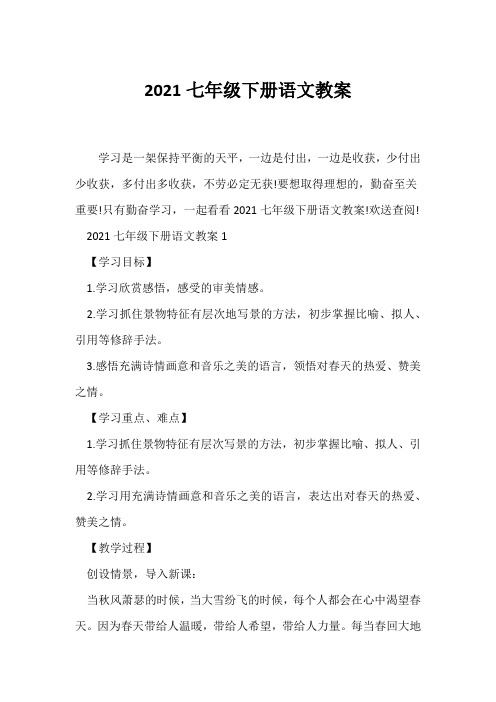 2021 七年级下册语文教案

学习是一架保持平衡的天平，一边是付出，一边是收获，少付出少收获，多付出多收获，不劳必定无获!要想取得理想的，勤奋至关重要!只有勤奋学习，一起看看 2021 七年级下册语文教案!欢送查阅!

2021 七年级下册语文教案 1

【学习目标】

1.学习欣赏感悟，感受的审美情感。

2.学习抓住景物特征有层次地写景的方法，初步掌握比喻、拟人、引用等修辞手法。

3.感悟充满诗情画意和音乐之美的语言，领悟对春天的热爱、赞美之情。

【学习重点、难点】

1.学习抓住景物特征有层次写景的方法，初步掌握比喻、拟人、引用等修辞手法。

2.学习用充满诗情画意和音乐之美的语言，表达出对春天的热爱、赞美之情。

【教学过程】

创设情景，导入新课:

当秋风萧瑟的时候，当大雪纷飞的时候，每个人都会在心中渴望春天。因为春天带给人温暖，带给人希望，带给人力量。每当春回大地